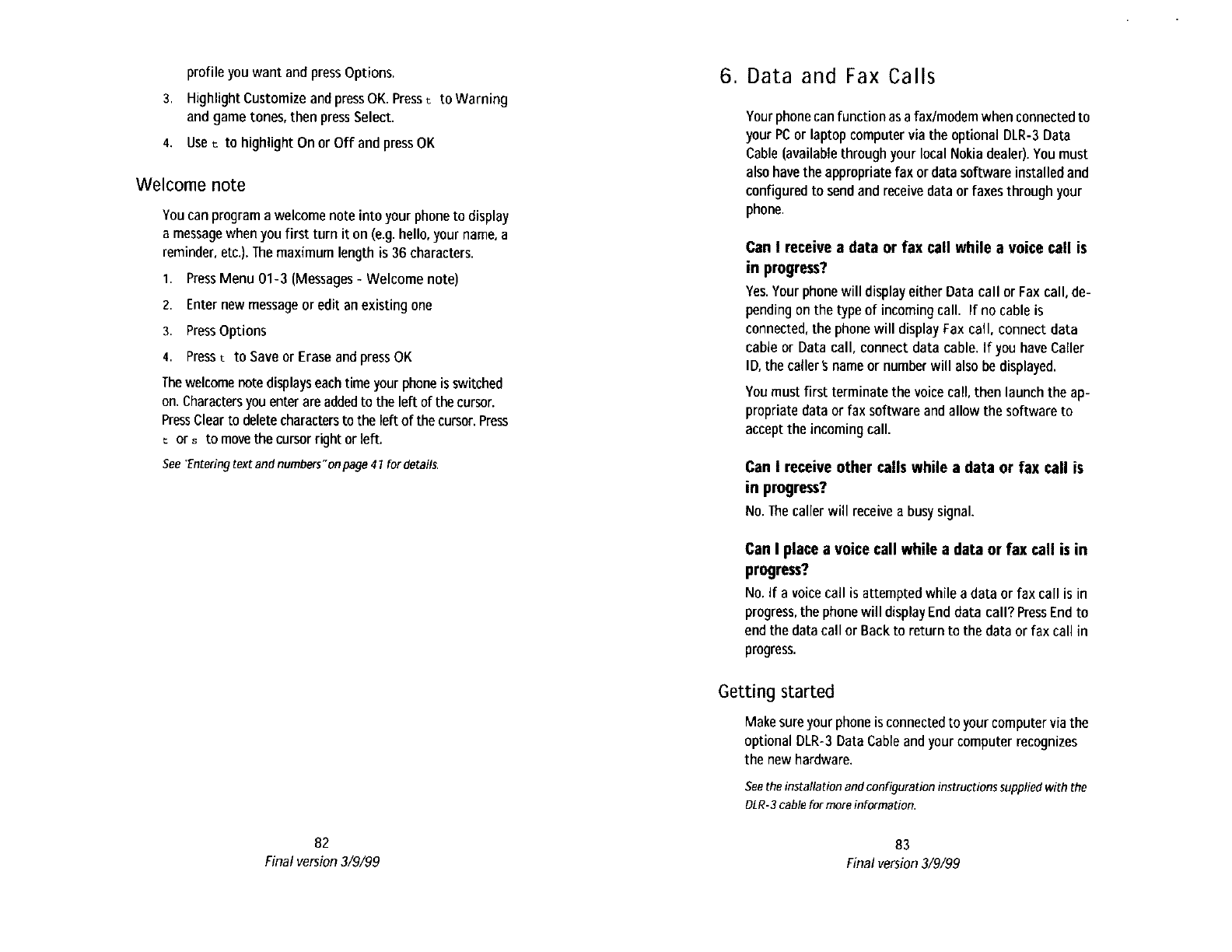 profile you want and press Options.

3. Highlight Customize and press OK. Press t to Warning and game tones, then press Select.

4. Use t to highlight On or Off and press OK

Welcome note

You can program a welcome note into your phone to display a message when you first turn it on (e.g. hello, your name, a reminder, etc.). The maximum length is 36 characters.

1. Press Menu 01-3 (Messages - Welcome note)

2. Enter new message or edit an existing one

3. Press Options

4. Press t to Save or Erase and press OK

The welcome note displays each time your phone is switched on. Characters you enter are added to the left of the cursor. Press Clear to delete characters to the left of the cursor. Press t or s to move the cursor right or left.

See "Entering text and numbers" on page 41 for details.

82
Final version 3/9/99

6. Data and Fax Calls

Your phone can function as a fax/modem when connected to your PC or laptop computer via the optional DLR-3 Data Cable (available through your local Nokia dealer). You must also have the appropriate fax or data software installed and configured to send and receive data or faxes through your phone.

Can I receive a data or fax call while a voice call is in progress?

Yes. Your phone will display either Data call or Fax call, depending on the type of incoming call. If no cable is connected, the phone will display Fax call, connect data cable or Data call, connect data cable. If you have Caller ID, the caller's name or number will also be displayed.

You must first terminate the voice call, then launch the appropriate data or fax software and allow the software to accept the incoming call.

Can I receive other calls while a data or fax call is in progress?

No. The caller will receive a busy signal.

Can I place a voice call while a data or fax call is in progress?

No. If a voice call is attempted while a data or fax call is in progress, the phone will display End data call? Press End to end the data call or Back to return to the data or fax call in progress.

Getting started

Make sure your phone is connected to your computer via the optional DLR-3 Data Cable and your computer recognizes the new hardware.

See the installation and configuration instructions supplied with the DLR-3 cable for more information.

83
Final version 3/9/99